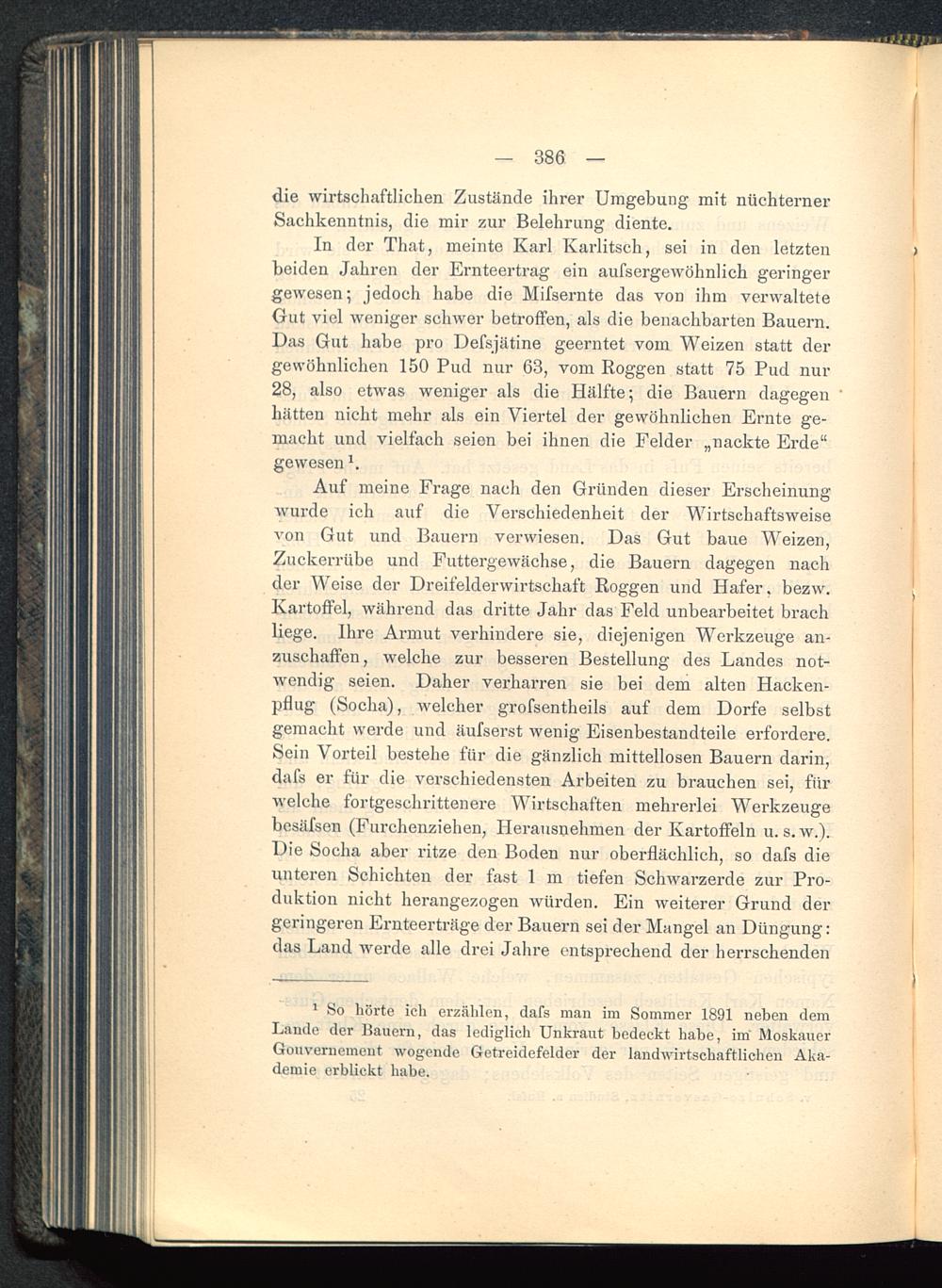 — 386 —

die wirtschaftlichen Zustände ihrer Umgebung mit nüchterner Sachkenntnis, die mir zur Belehrung diente.

In der That, meinte Karl Karlitsch, sei in den letzten beiden Jahren der Ernteertrag ein aufsergewöhnlich geringer gewesen; jedoch habe die Mifsernte das von ihm verwaltete Gut viel weniger schwer betroffen, als die benachbarten Bauern. Das Gut habe pro Defsjätine geerntet vom Weizen statt der gewöhnlichen 150 Pud nur 63, vom Roggen statt 75 Pud nur 28, also etwas weniger als die Hälfte; die Bauern dagegen hätten nicht mehr als ein Viertel der gewöhnlichen Ernte gemacht und vielfach seien bei ihnen die Felder „nackte Erde“ gewesen¹.

Auf meine Frage nach den Gründen dieser Erscheinung wurde ich auf die Verschiedenheit der Wirtschaftsweise von Gut und Bauern verwiesen. Das Gut baue Weizen, Zuckerrübe und Futtergewächse, die Bauern dagegen nach der Weise der Dreifelderwirtschaft Roggen und Hafer, bezw. Kartoffel, während das dritte Jahr das Feld unbearbeitet brach liege. Ihre Armut verhindere sie, diejenigen Werkzeuge anzuschaffen, welche zur besseren Bestellung des Landes notwendig seien. Daher verharren sie bei dem alten Hackenpflug (Socha), welcher grofsentheils auf dem Dorfe selbst gemacht werde und äufserst wenig Eisenbestandteile erfordere. Sein Vorteil bestehe für die gänzlich mittellosen Bauern darin, dafs er für die verschiedensten Arbeiten zu brauchen sei, für welche fortgeschrittenere Wirtschaften mehrerlei Werkzeuge besäfsen (Furchenziehen, Herausnehmen der Kartoffeln u. s. w.). Die Socha aber ritze den Boden nur oberflächlich, so dafs die unteren Schichten der fast 1 m tiefen Schwarzerde zur Produktion nicht herangezogen würden. Ein weiterer Grund der geringeren Ernteerträge der Bauern sei der Mangel an Düngung: das Land werde alle drei Jahre entsprechend der herrschenden

¹ So hörte ich erzählen, dafs man im Sommer 1891 neben dem Lande der Bauern, das lediglich Unkraut bedeckt habe, im Moskauer Gouvernement wogende Getreidefelder der landwirtschaftlichen Akademie erblickt habe.